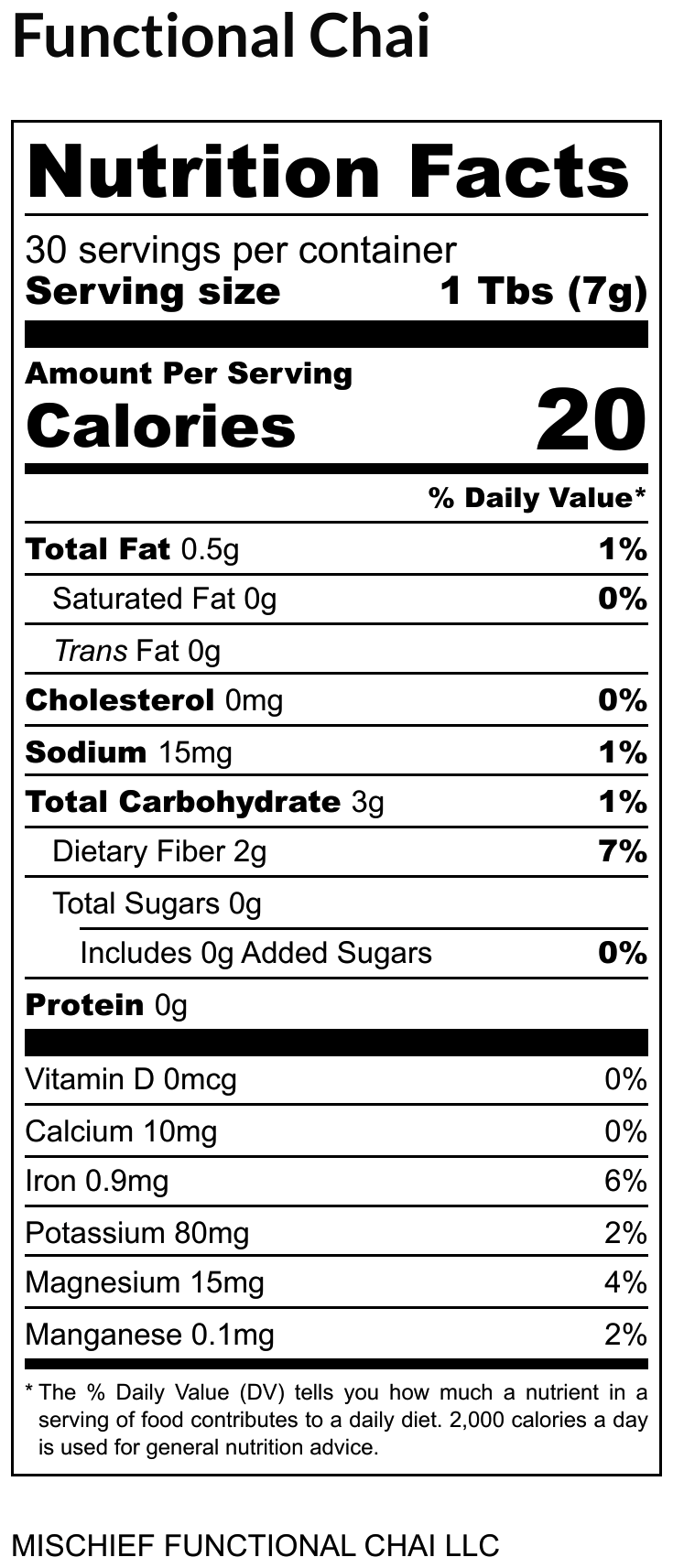 Functional Chai

Nutrition Facts

30 servings per container
Serving size 1 Tbs (7g)

Amount Per Serving
Calories 20

% Daily Value*

Total Fat 0.5g 1%
Saturated Fat 0g 0%
Trans Fat 0g
Cholesterol 0mg 0%
Sodium 15mg 1%
Total Carbohydrate 3g 1%
Dietary Fiber 2g 7%
Total Sugars 0g
Includes 0g Added Sugars 0%
Protein 0g

Vitamin D 0mcg 0%
Calcium 10mg 0%
Iron 0.9mg 6%
Potassium 80mg 2%
Magnesium 15mg 4%
Manganese 0.1mg 2%

* The % Daily Value (DV) tells you how much a nutrient in a serving of food contributes to a daily diet. 2,000 calories a day is used for general nutrition advice.

MISCHIEF FUNCTIONAL CHAI LLC